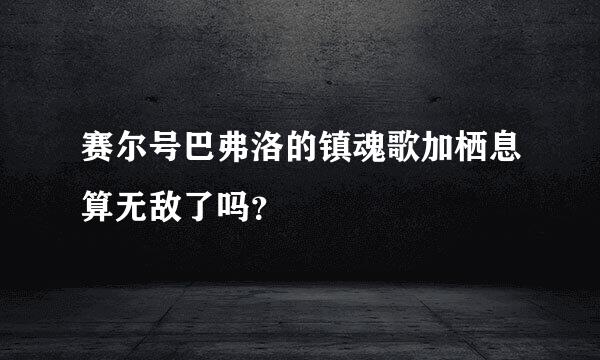 赛尔号巴弗洛的镇魂歌加栖息算无敌了吗?